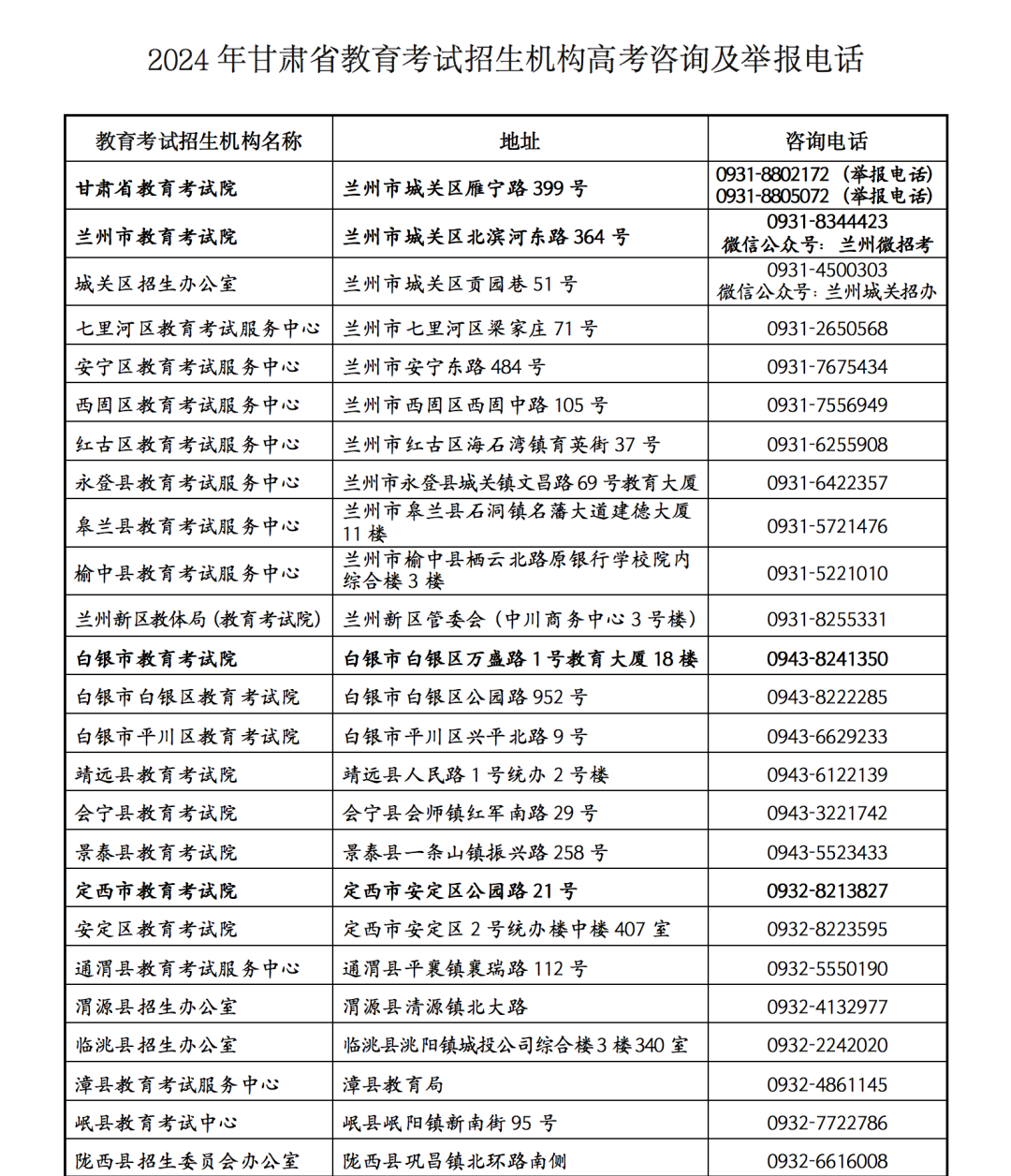 2024 年甘肃省教育考试招生机构高考咨询及举报电话

| 教育考试招生机构名称 | 地址 | 咨询电话 |
|---|---|---|
| 甘肃省教育考试院 | 兰州市城关区雁宁路 399 号 | 0931-8802172（举报电话） 0931-8805072（举报电话） |
| 兰州市教育考试院 | 兰州市城关区北滨河东路 364 号 | 0931-8344423 微信公众号：兰州微招考 |
| 城关区招生办公室 | 兰州市城关区贡园巷 51 号 | 0931-4500303 微信公众号：兰州城关招办 |
| 七里河区教育考试服务中心 | 兰州市七里河区梁家庄 71 号 | 0931-2650568 |
| 安宁区教育考试服务中心 | 兰州市安宁东路 484 号 | 0931-7675434 |
| 西固区教育考试服务中心 | 兰州市西固区西固中路 105 号 | 0931-7556949 |
| 红古区教育考试服务中心 | 兰州市红古区海石湾镇育英街 37 号 | 0931-6255908 |
| 永登县教育考试服务中心 | 兰州市永登县城关镇文昌路 69 号教育大厦 | 0931-6422357 |
| 皋兰县教育考试服务中心 | 兰州市皋兰县石洞镇名藩大道建德大厦 11 楼 | 0931-5721476 |
| 榆中县教育考试服务中心 | 兰州市榆中县栖云北路原银行学校院内综合楼 3 楼 | 0931-5221010 |
| 兰州新区教体局（教育考试院） | 兰州新区管委会（中川商务中心 3 号楼） | 0931-8255331 |
| 白银市教育考试院 | 白银市白银区万盛路 1 号教育大厦 18 楼 | 0943-8241350 |
| 白银市白银区教育考试院 | 白银市白银区公园路 952 号 | 0943-8222285 |
| 白银市平川区教育考试院 | 白银市平川区兴平北路 9 号 | 0943-6629233 |
| 靖远县教育考试院 | 靖远县人民路 1 号统办 2 号楼 | 0943-6122139 |
| 会宁县教育考试院 | 会宁县会师镇红军南路 29 号 | 0943-3221742 |
| 景泰县教育考试院 | 景泰县一条山镇振兴路 258 号 | 0943-5523433 |
| 定西市教育考试院 | 定西市安定区公园路 21 号 | 0932-8213827 |
| 安定区教育考试院 | 定西市安定区 2 号统办楼中楼 407 室 | 0932-8223595 |
| 通渭县教育考试服务中心 | 通渭县平襄镇襄瑞路 112 号 | 0932-5550190 |
| 渭源县招生办公室 | 渭源县清源镇北大路 | 0932-4132977 |
| 临洮县招生办公室 | 临洮县洮阳镇城投公司综合楼 3 楼 340 室 | 0932-2242020 |
| 漳县教育考试服务中心 | 漳县教育局 | 0932-4861145 |
| 岷县教育考试中心 | 岷县岷阳镇新南街 95 号 | 0932-7722786 |
| 陇西县招生委员会办公室 | 陇西县巩昌镇北环路南侧 | 0932-6616008 |